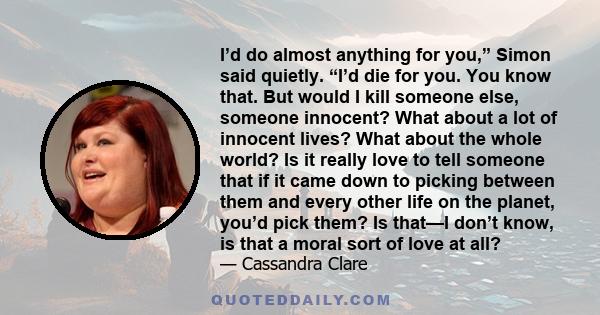 I’d do almost anything for you,” Simon said quietly. “I’d die for you. You know that. But would I kill someone else, someone innocent? What about a lot of innocent lives? What about the whole world? Is it really love to tell someone that if it came down to picking between them and every other life on the planet, you’d pick them? Is that—I don’t know, is that a moral sort of love at all?
— Cassandra Clare

QUOTEDDAILY.COM